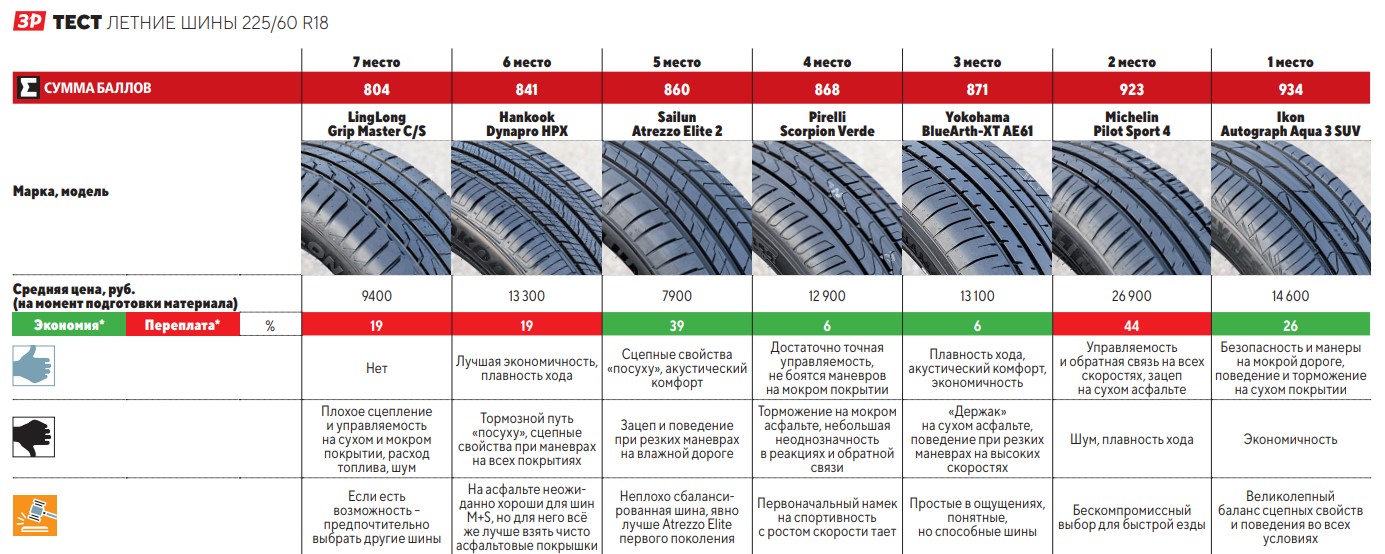 ЗР ТЕСТ ЛЕТНИЕ ШИНЫ 225/60 R18

| | 7 место | 6 место | 5 место | 4 место | 3 место | 2 место | 1 место |
|---|---|---|---|---|---|---|---|
| СУММА БАЛЛОВ | 804 | 841 | 860 | 868 | 871 | 923 | 934 |
| Марка, модель | LingLong Grip Master C/S | Hankook Dynapro HPX | Sailun Atrezzo Elite 2 | Pirelli Scorpion Verde | Yokohama BlueArth-XT AE61 | Michelin Pilot Sport 4 | Ikon Autograph Aqua 3 SUV |
| Средняя цена, руб. (на момент подготовки материала) | 9400 | 13 300 | 7900 | 12 900 | 13 100 | 26 900 | 14 600 |
| Экономия* Переплата* % | 19 | 19 | 39 | 6 | 6 | 44 | 26 |
| | Нет | Лучшая экономичность, плавность хода | Сцепные свойства «посуху», акустический комфорт | Достаточно точная управляемость, не боятся маневров на мокром покрытии | Плавность хода, акустический комфорт, экономичность | Управляемость и обратная связь на всех скоростях, зацеп на сухом асфальте | Безопасность и манеры на мокрой дороге, поведение и торможение на сухом покрытии |
| | Плохое сцепление и управляемость на сухом и мокром покрытии, расход топлива, шум | Тормозной путь «посуху», сцепные свойства при маневрах на всех покрытиях | Зацеп и поведение при резких маневрах на влажной дороге | Торможение на мокром асфальте, небольшая неоднозначность в реакциях и обратной связи | «Держак» на сухом асфальте, поведение при резких маневрах на высоких скоростях | Шум, плавность хода | Экономичность |
| | Если есть возможность – предпочтительно выбрать другие шины | На асфальте неожиданно хороши для шин M+S, но для него всё же лучше взять чисто асфальтовые покрышки | Неплохо сбалансированная шина, явно лучше Atrezzo Elite первого поколения | Первоначальный намек на спортивность с ростом скорости тает | Простые в ощущениях, понятные, но способные шины | Бескомпромиссный выбор для быстрой езды | Великолепный баланс сцепных свойств и поведения во всех условиях |